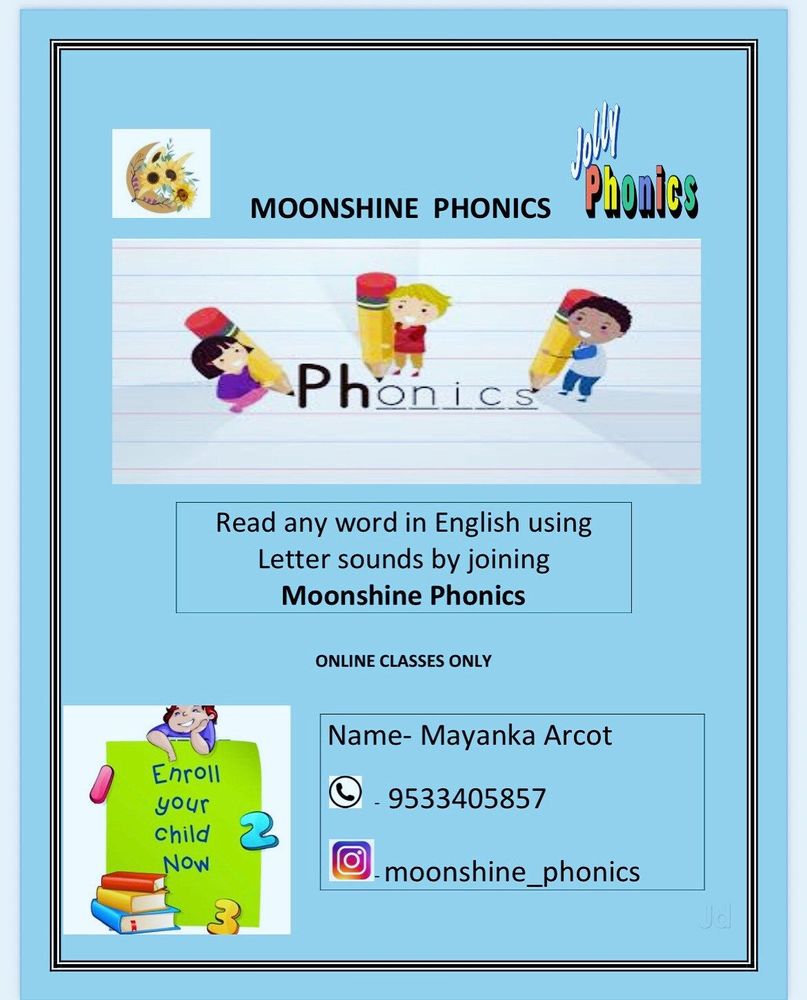 MOONSHINE PHONICS

Jolly Phonics

Phonics

Read any word in English using Letter sounds by joining **Moonshine Phonics**

ONLINE CLASSES ONLY

1 Enroll your child Now 2 3

Name- Mayanka Arcot

- 9533405857

- moonshine_phonics

Jd